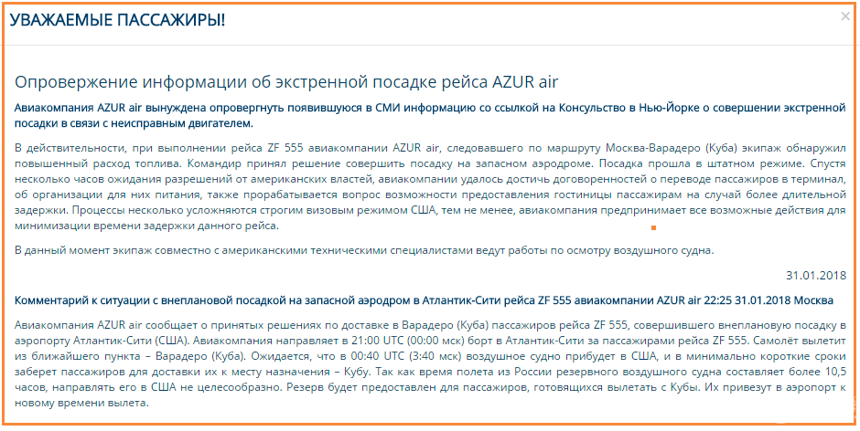 УВАЖАЕМЫЕ ПАССАЖИРЫ!

×

Опровержение информации об экстренной посадке рейса AZUR air

Авиакомпания AZUR air вынуждена опровергнуть появившуюся в СМИ информацию со ссылкой на Консульство в Нью-Йорке о совершении экстренной посадки в связи с неисправным двигателем.

В действительности, при выполнении рейса ZF 555 авиакомпании AZUR air, следовавшего по маршруту Москва-Варадеро (Куба) экипаж обнаружил повышенный расход топлива. Командир принял решение совершить посадку на запасном аэродроме. Посадка прошла в штатном режиме. Спустя несколько часов ожидания разрешений от американских властей, авиакомпании удалось достичь договоренностей о переводе пассажиров в терминал, об организации для них питания, также прорабатывается вопрос возможности предоставления гостиницы пассажирам на случай более длительной задержки. Процессы несколько усложняются строгим визовым режимом США, тем не менее, авиакомпания предпринимает все возможные действия для минимизации времени задержки данного рейса.

В данный момент экипаж совместно с американскими техническими специалистами ведут работы по осмотру воздушного судна.

31.01.2018

Комментарий к ситуации с внеплановой посадкой на запасной аэродром в Атлантик-Сити рейса ZF 555 авиакомпании AZUR air 22:25 31.01.2018 Москва

Авиакомпания AZUR air сообщает о принятых решениях по доставке в Варадеро (Куба) пассажиров рейса ZF 555, совершившего внеплановую посадку в аэропорту Атлантик-Сити (США). Авиакомпания направляет в 21:00 UTC (00:00 мск) борт в Атлантик-Сити за пассажирами рейса ZF 555. Самолёт вылетит из ближайшего пункта – Варадеро (Куба). Ожидается, что в 00:40 UTC (3:40 мск) воздушное судно прибудет в США, и в минимально короткие сроки заберет пассажиров для доставки их к месту назначения – Кубу. Так как время полета из России резервного воздушного судна составляет более 10,5 часов, направлять его в США не целесообразно. Резерв будет предоставлен для пассажиров, готовящихся вылетать с Кубы. Их привезут в аэропорт к новому времени вылета.